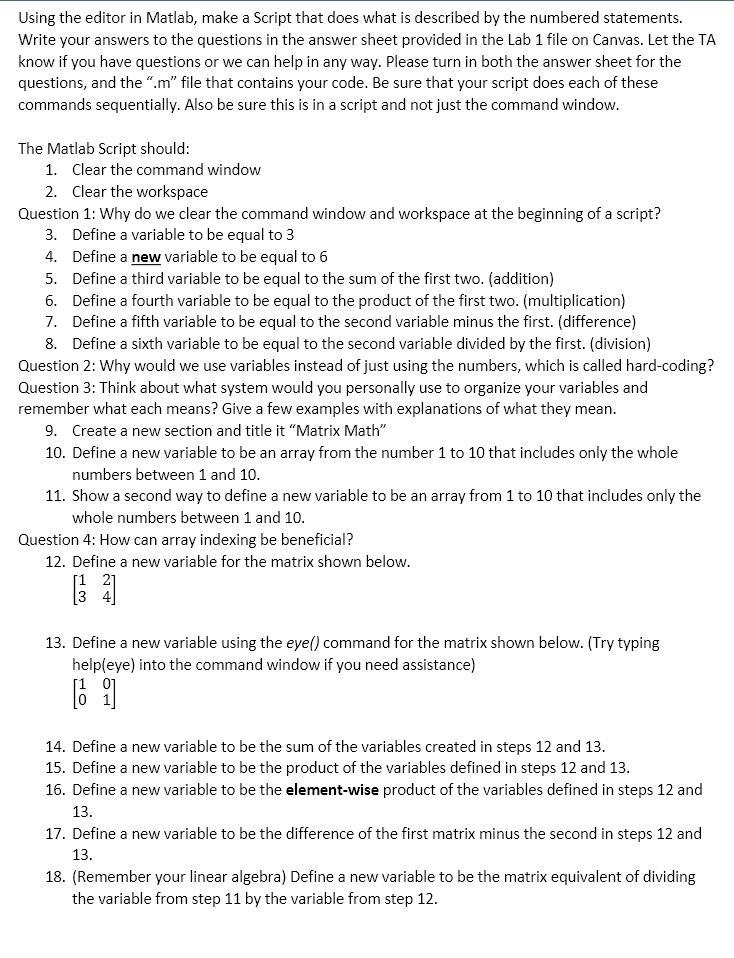 Using the editor in Matlab, make a Script that does what is described by the numbered statements. Write your answers to the questions in the answer sheet provided in the Lab 1 file on Canvas. Let the TA know if you have questions or we can help in any way. Please turn in both the answer sheet for the questions, and the ".m" file that contains your code. Be sure that your script does each of these commands sequentially. Also be sure this is in a script and not just the command window.

The Matlab Script should:
1. Clear the command window
2. Clear the workspace
Question 1: Why do we clear the command window and workspace at the beginning of a script?
3. Define a variable to be equal to 3
4. Define a new variable to be equal to 6
5. Define a third variable to be equal to the sum of the first two. (addition)
6. Define a fourth variable to be equal to the product of the first two. (multiplication)
7. Define a fifth variable to be equal to the second variable minus the first. (difference)
8. Define a sixth variable to be equal to the second variable divided by the first. (division)
Question 2: Why would we use variables instead of just using the numbers, which is called hard-coding?
Question 3: Think about what system would you personally use to organize your variables and remember what each means? Give a few examples with explanations of what they mean.
9. Create a new section and title it "Matrix Math"
10. Define a new variable to be an array from the number 1 to 10 that includes only the whole numbers between 1 and 10.
11. Show a second way to define a new variable to be an array from 1 to 10 that includes only the whole numbers between 1 and 10.
Question 4: How can array indexing be beneficial?
12. Define a new variable for the matrix shown below.
$\begin{bmatrix} 1 & 2 \\ 3 & 4 \end{bmatrix}$

13. Define a new variable using the eye() command for the matrix shown below. (Try typing help(eye) into the command window if you need assistance)
$\begin{bmatrix} 1 & 0 \\ 0 & 1 \end{bmatrix}$

14. Define a new variable to be the sum of the variables created in steps 12 and 13.
15. Define a new variable to be the product of the variables defined in steps 12 and 13.
16. Define a new variable to be the element-wise product of the variables defined in steps 12 and 13.
17. Define a new variable to be the difference of the first matrix minus the second in steps 12 and 13.
18. (Remember your linear algebra) Define a new variable to be the matrix equivalent of dividing the variable from step 11 by the variable from step 12.